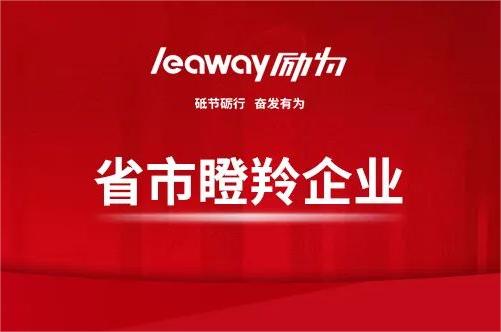 leaway励为

砥节砺行 奋发有为

省市瞪羚企业